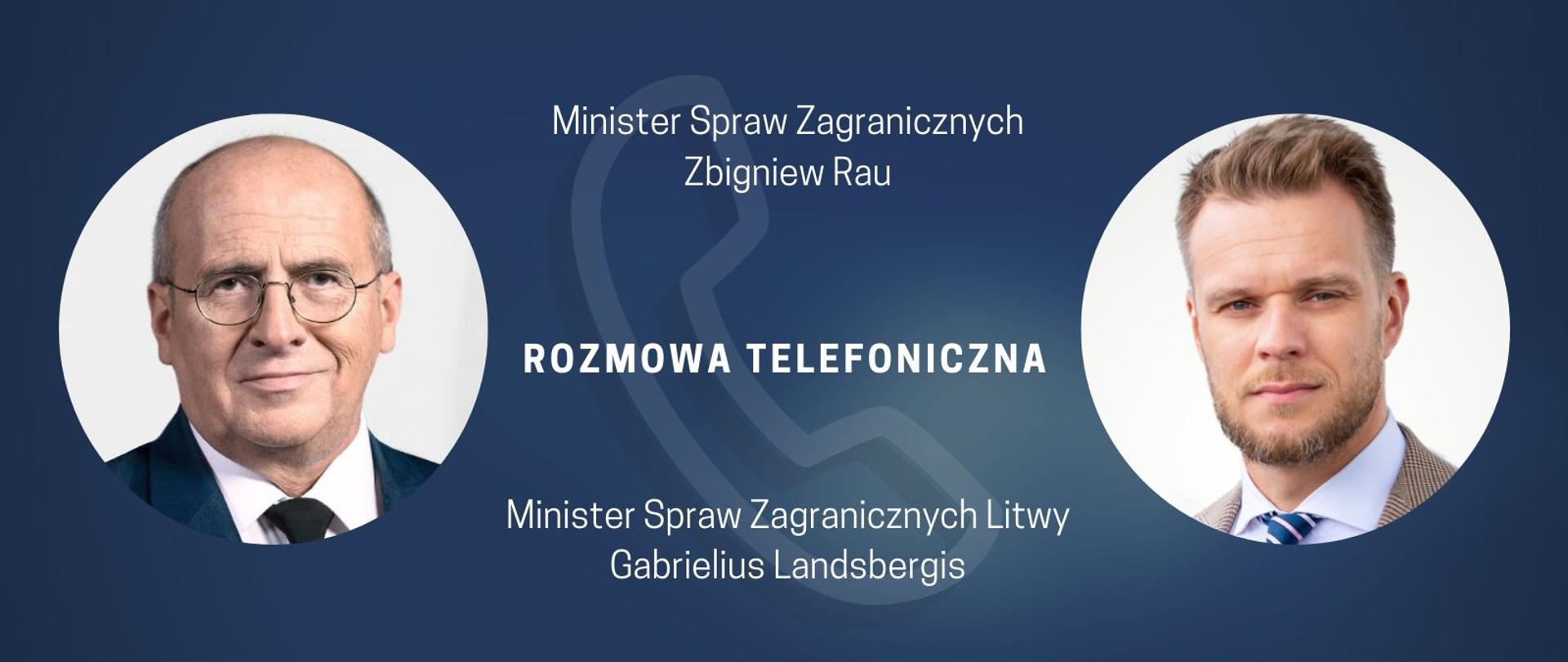 Minister Spraw Zagranicznych
Zbigniew Rau

ROZMOWA TELEFONICZNA

Minister Spraw Zagranicznych Litwy
Gabrielius Landsbergis